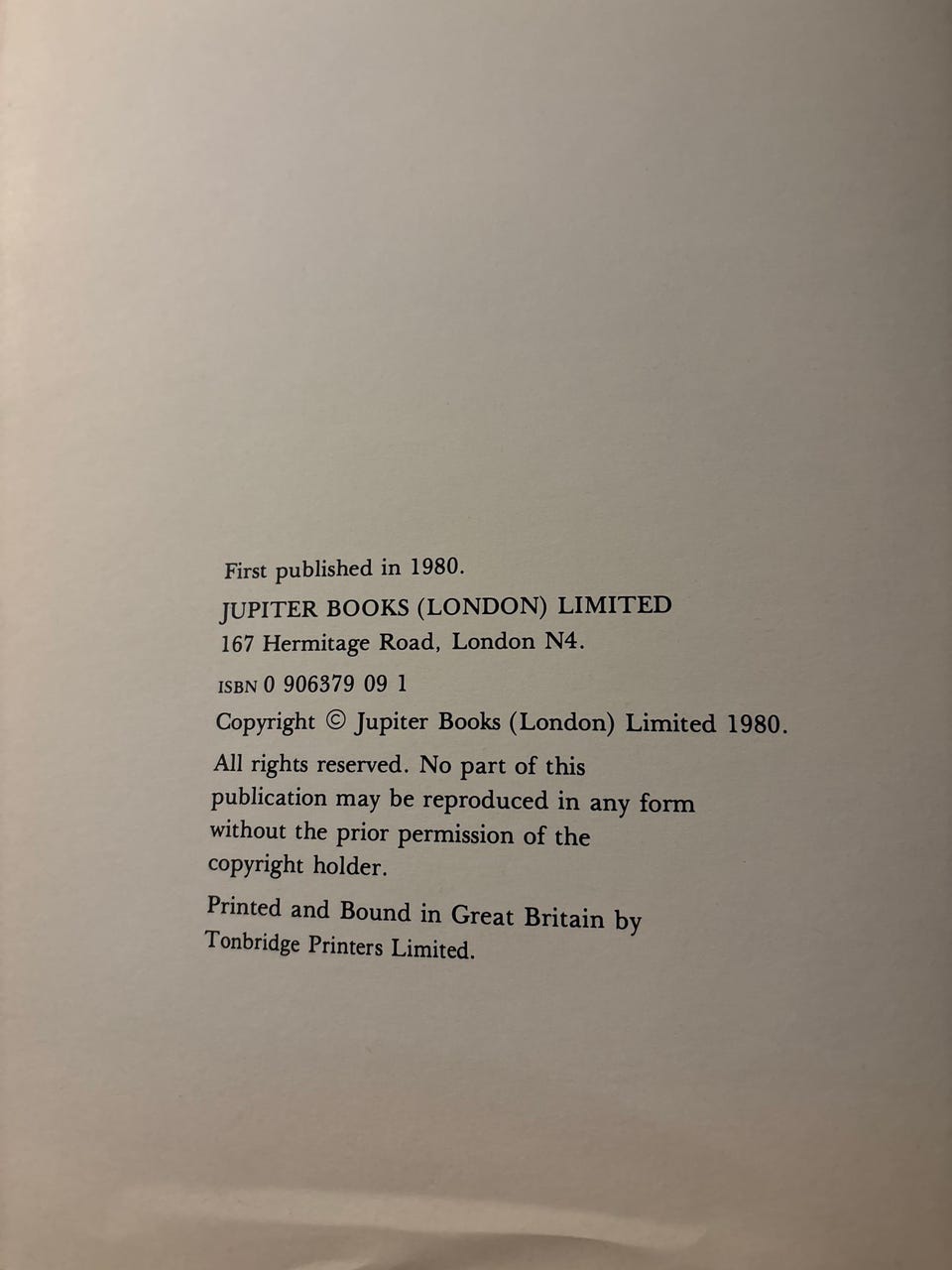 First published in 1980.

JUPITER BOOKS (LONDON) LIMITED
167 Hermitage Road, London N4.

ISBN 0 906379 09 1

Copyright © Jupiter Books (London) Limited 1980.

All rights reserved. No part of this publication may be reproduced in any form without the prior permission of the copyright holder.

Printed and Bound in Great Britain by Tonbridge Printers Limited.